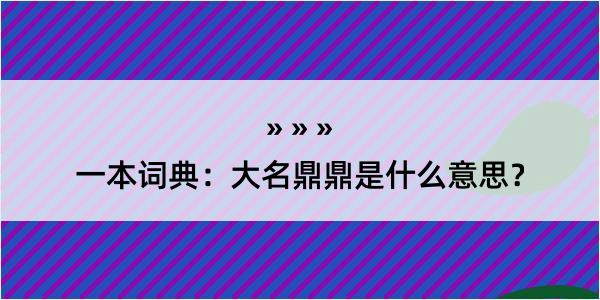 » » »

一本词典：大名鼎鼎是什么意思？